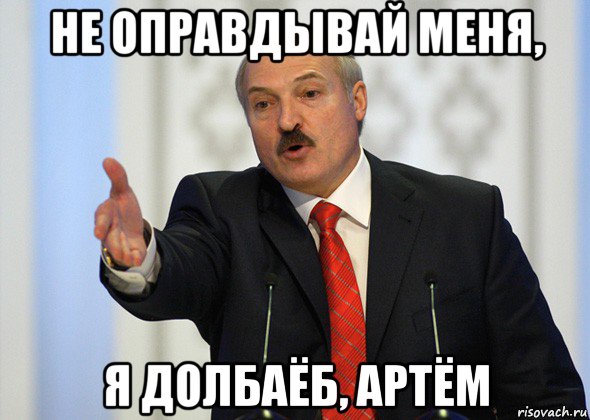 НЕ ОПРАВДЫВАЙ МЕНЯ,

Я ДОЛБАЁБ, АРТЁМ

risovach.ru